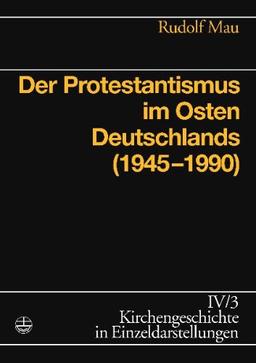 Rudolf Mau

Der Protestantismus im Osten Deutschlands (1945–1990)

IV/3
Kirchengeschichte in Einzeldarstellungen